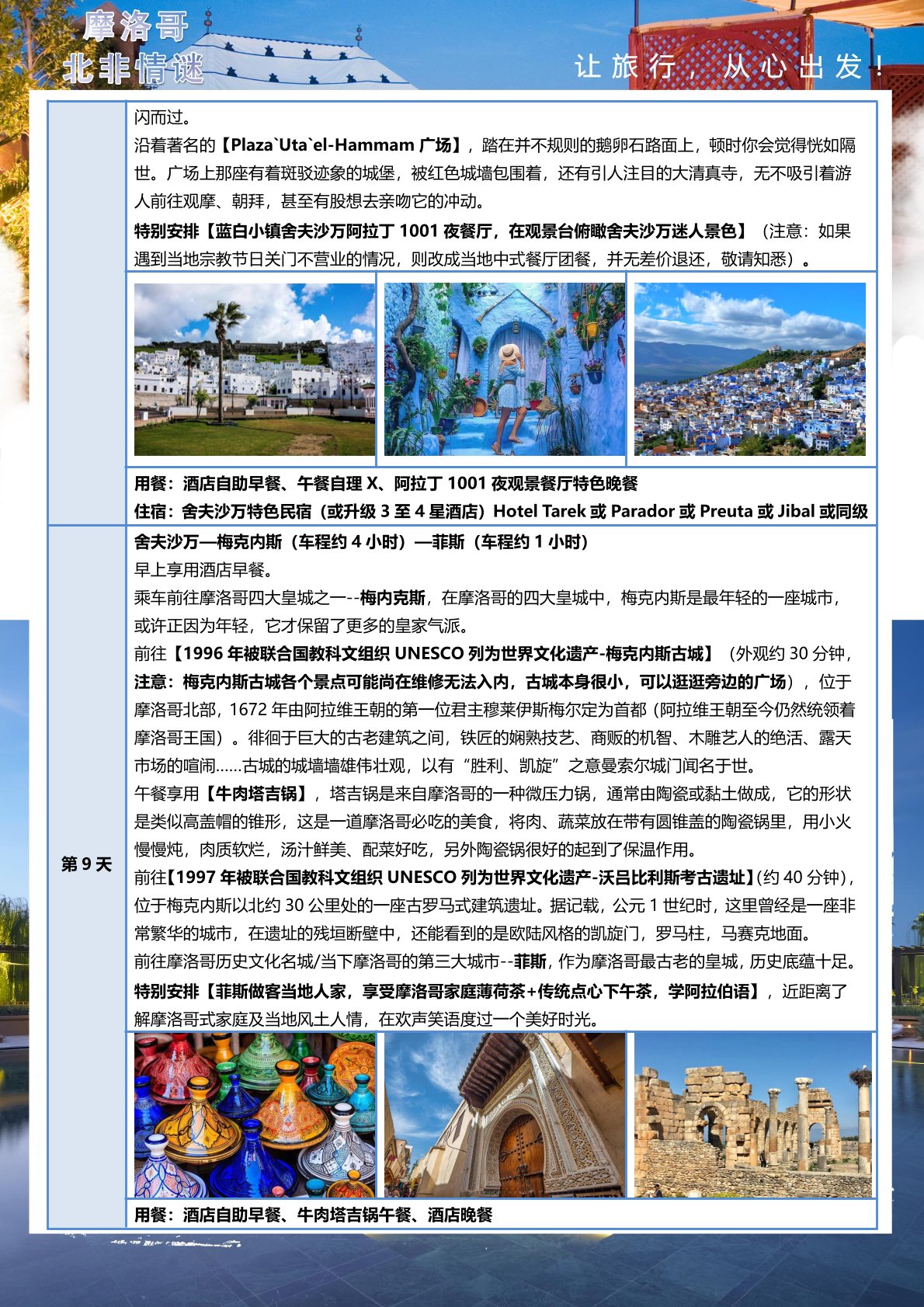 摩洛哥
北非情谜

让旅行，从心出发！

闪而过。
沿着著名的【Plaza`Uta`el-Hammam 广场】，踏在并不规则的鹅卵石路面上，顿时你会觉得恍如隔世。广场上那座有着斑驳迹象的城堡，被红色城墙包围着，还有引人注目的大清真寺，无不吸引着游人前往观摩、朝拜，甚至有股想去亲吻它的冲动。
特别安排【蓝白小镇舍夫沙万阿拉丁 1001 夜餐厅，在观景台俯瞰舍夫沙万迷人景色】（注意：如果遇到当地宗教节日关门不营业的情况，则改成当地中式餐厅团餐，并无差价退还，敬请知悉）。

用餐：酒店自助早餐、午餐自理 X、阿拉丁 1001 夜观景餐厅特色晚餐
住宿：舍夫沙万特色民宿（或升级 3 至 4 星酒店）Hotel Tarek 或 Parador 或 Preuta 或 Jibal 或同级

第 9 天

舍夫沙万—梅克内斯（车程约 4 小时）—菲斯（车程约 1 小时）
早上享用酒店早餐。
乘车前往摩洛哥四大皇城之一--梅内克斯，在摩洛哥的四大皇城中，梅克内斯是最年轻的一座城市，或许正因为年轻，它才保留了更多的皇家气派。
前往【1996 年被联合国教科文组织 UNESCO 列为世界文化遗产-梅克内斯古城】（外观约 30 分钟，注意：梅克内斯古城各个景点可能尚在维修无法入内，古城本身很小，可以逛逛旁边的广场），位于摩洛哥北部，1672 年由阿拉维王朝的第一位君主穆莱伊斯梅尔定为首都（阿拉维王朝至今仍然统领着摩洛哥王国）。徘徊于巨大的古老建筑之间，铁匠的娴熟技艺、商贩的机智、木雕艺人的绝活、露天市场的喧闹……古城的城墙墙雄伟壮观，以有“胜利、凯旋”之意曼索尔城门闻名于世。
午餐享用【牛肉塔吉锅】，塔吉锅是来自摩洛哥的一种微压力锅，通常由陶瓷或黏土做成，它的形状是类似高盖帽的锥形，这是一道摩洛哥必吃的美食，将肉、蔬菜放在带有圆锥盖的陶瓷锅里，用小火慢慢炖，肉质软烂，汤汁鲜美、配菜好吃，另外陶瓷锅很好的起到了保温作用。
前往【1997 年被联合国教科文组织 UNESCO 列为世界文化遗产-沃吕比利斯考古遗址】(约 40 分钟)，位于梅克内斯以北约 30 公里处的一座古罗马式建筑遗址。据记载，公元 1 世纪时，这里曾经是一座非常繁华的城市，在遗址的残垣断壁中，还能看到的是欧陆风格的凯旋门，罗马柱，马赛克地面。
前往摩洛哥历史文化名城/当下摩洛哥的第三大城市--菲斯，作为摩洛哥最古老的皇城，历史底蕴十足。
特别安排【菲斯做客当地人家，享受摩洛哥家庭薄荷茶+传统点心下午茶，学阿拉伯语】，近距离了解摩洛哥式家庭及当地风土人情，在欢声笑语度过一个美好时光。

用餐：酒店自助早餐、牛肉塔吉锅午餐、酒店晚餐